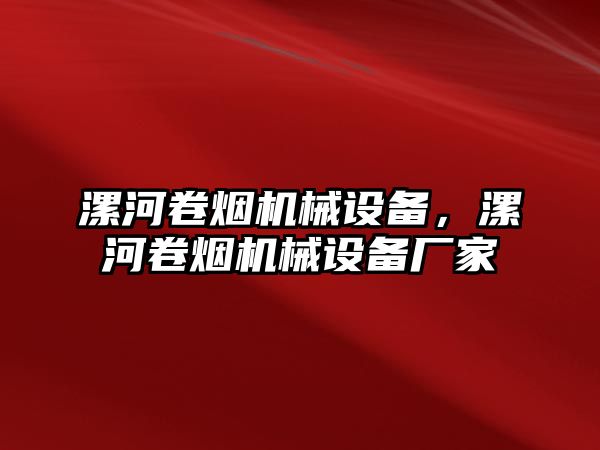 漯河卷烟机械设备，漯河卷烟机械设备厂家